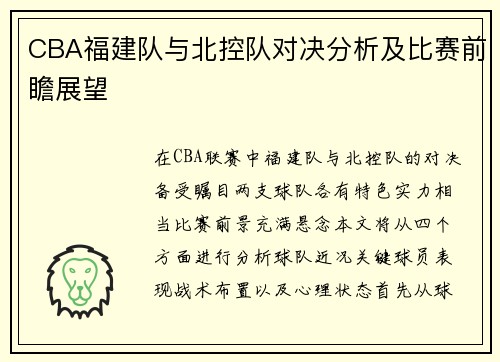 CBA福建队与北控队对决分析及比赛前瞻展望

在CBA联赛中福建队与北控队的对决备受瞩目两支球队各有特色实力相当比赛前景充满悬念本文将从四个方面进行分析球队近况关键球员表现战术布置以及心理状态首先从球